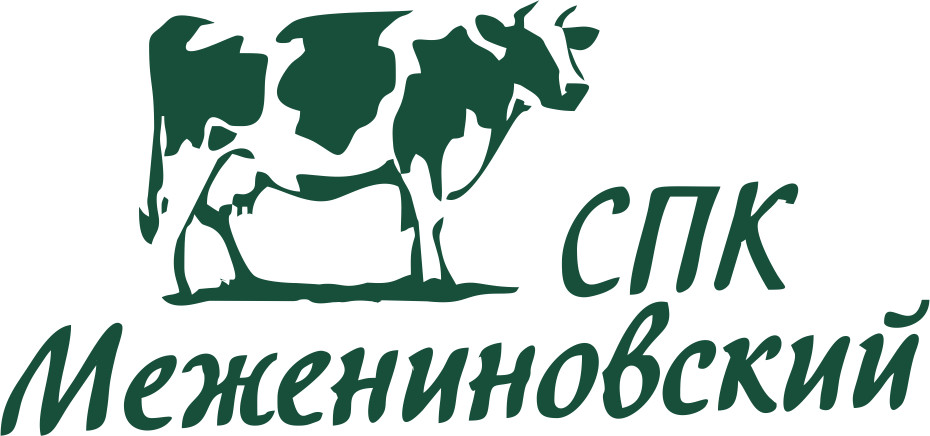 СПК
Межениновский